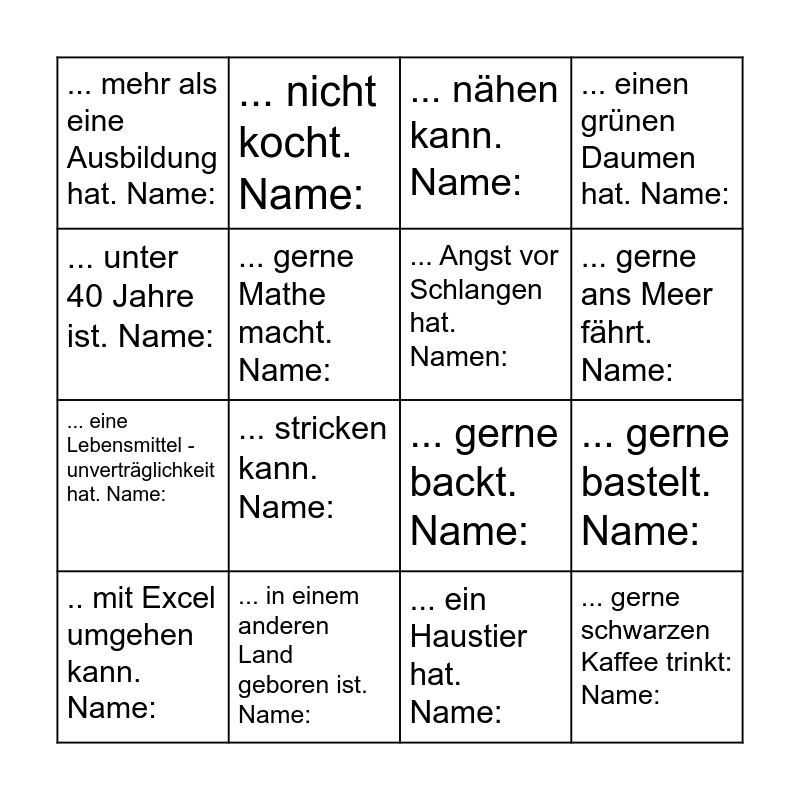 | | | | |
|---|---|---|---|
| ... mehr als eine Ausbildung hat. Name: | ... nicht kocht. Name: | ... nähen kann. Name: | ... einen grünen Daumen hat. Name: |
| ... unter 40 Jahre ist. Name: | ... gerne Mathe macht. Name: | ... Angst vor Schlangen hat. Namen: | ... gerne ans Meer fährt. Name: |
| ... eine Lebensmittel - unverträglichkeit hat. Name: | ... stricken kann. Name: | ... gerne backt. Name: | ... gerne bastelt. Name: |
| .. mit Excel umgehen kann. Name: | ... in einem anderen Land geboren ist. Name: | ... ein Haustier hat. Name: | ... gerne schwarzen Kaffee trinkt: Name: |